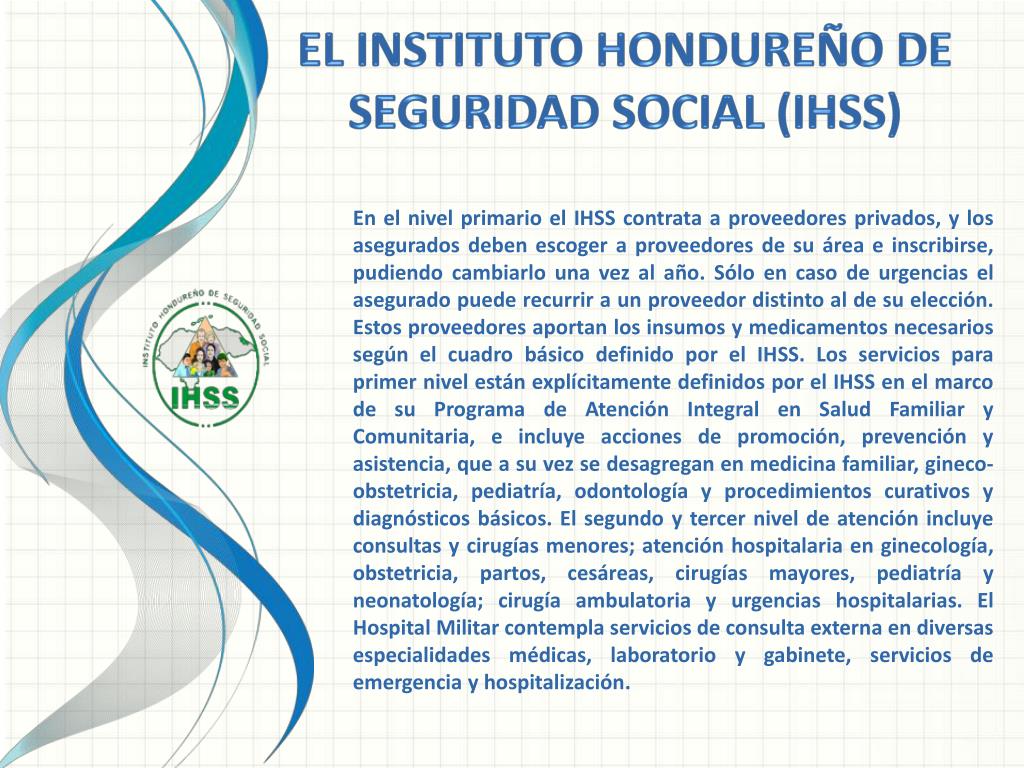 EL INSTITUTO HONDUREÑO DE SEGURIDAD SOCIAL (IHSS)

INSTITUTO HONDUREÑO DE SEGURIDAD SOCIAL
IHSS

En el nivel primario el IHSS contrata a proveedores privados, y los asegurados deben escoger a proveedores de su área e inscribirse, pudiendo cambiarlo una vez al año. Sólo en caso de urgencias el asegurado puede recurrir a un proveedor distinto al de su elección. Estos proveedores aportan los insumos y medicamentos necesarios según el cuadro básico definido por el IHSS. Los servicios para primer nivel están explícitamente definidos por el IHSS en el marco de su Programa de Atención Integral en Salud Familiar y Comunitaria, e incluye acciones de promoción, prevención y asistencia, que a su vez se desagregan en medicina familiar, gineco-obstetricia, pediatría, odontología y procedimientos curativos y diagnósticos básicos. El segundo y tercer nivel de atención incluye consultas y cirugías menores; atención hospitalaria en ginecología, obstetricia, partos, cesáreas, cirugías mayores, pediatría y neonatología; cirugía ambulatoria y urgencias hospitalarias. El Hospital Militar contempla servicios de consulta externa en diversas especialidades médicas, laboratorio y gabinete, servicios de emergencia y hospitalización.